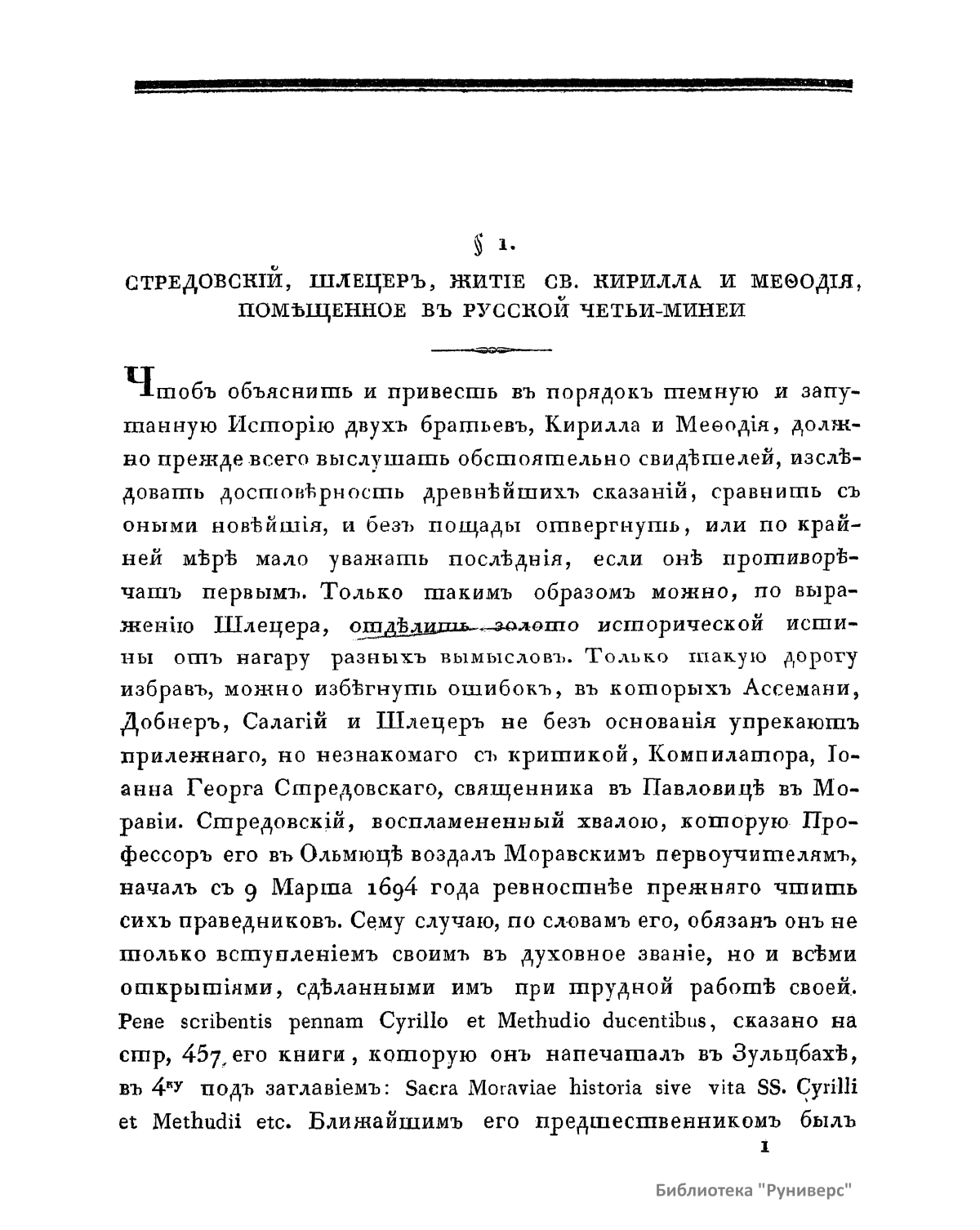 § 1.

СТРЕДОВСКІЙ, ШЛЕЦЕРЪ, ЖИТІЕ СВ. КИРИЛЛА И МЕѲОДІЯ, ПОМѢЩЕННОЕ ВЪ РУССКОЙ ЧЕТЬИ-МИНЕИ

Чтобъ объяснить и привесть въ порядокъ темную и запутанную Исторію двухъ братьевъ, Кирилла и Меѳодія, должно прежде всего выслушать обстоятельно свидѣтелей, изслѣдовать достовѣрность древнѣйшихъ сказаній, сравнить съ оными новѣйшія, и безъ пощады отвергнуть, или по крайней мѣрѣ мало уважать послѣднія, если онѣ противорѣчатъ первымъ. Только такимъ образомъ можно, по выраженію Шлецера, отдѣлить золото исторической истины отъ нагару разныхъ вымысловъ. Только такую дорогу избравъ, можно избѣгнуть ошибокъ, въ которыхъ Ассемани, Добнеръ, Салагій и Шлецеръ не безъ основанія упрекаютъ прилежнаго, но незнакомаго съ критикой, Компилатора, Іоанна Георга Стредовскаго, священника въ Павловицѣ въ Моравіи. Стредовскій, воспламененный хвалою, которую Профессоръ его въ Ольмюцѣ воздалъ Моравскимъ первоучителямъ, началъ съ 9 Марта 1694 года ревностнѣе прежняго чтить сихъ праведниковъ. Сему случаю, по словамъ его, обязанъ онъ не только вступленіемъ своимъ въ духовное званіе, но и всѣми открытіями, сдѣланными имъ при трудной работѣ своей. Pene scribentis pennam Cyrillo et Methudio ducentibus, сказано на стр, 457, его книги, которую онъ напечаталъ въ Зульцбахѣ, въ 4ку подъ заглавіемъ: Sacra Moraviae historia sive vita SS. Cyrilli et Methudii etc. Ближайшимъ его предшественникомъ былъ

1

Библиотека "Руниверс"